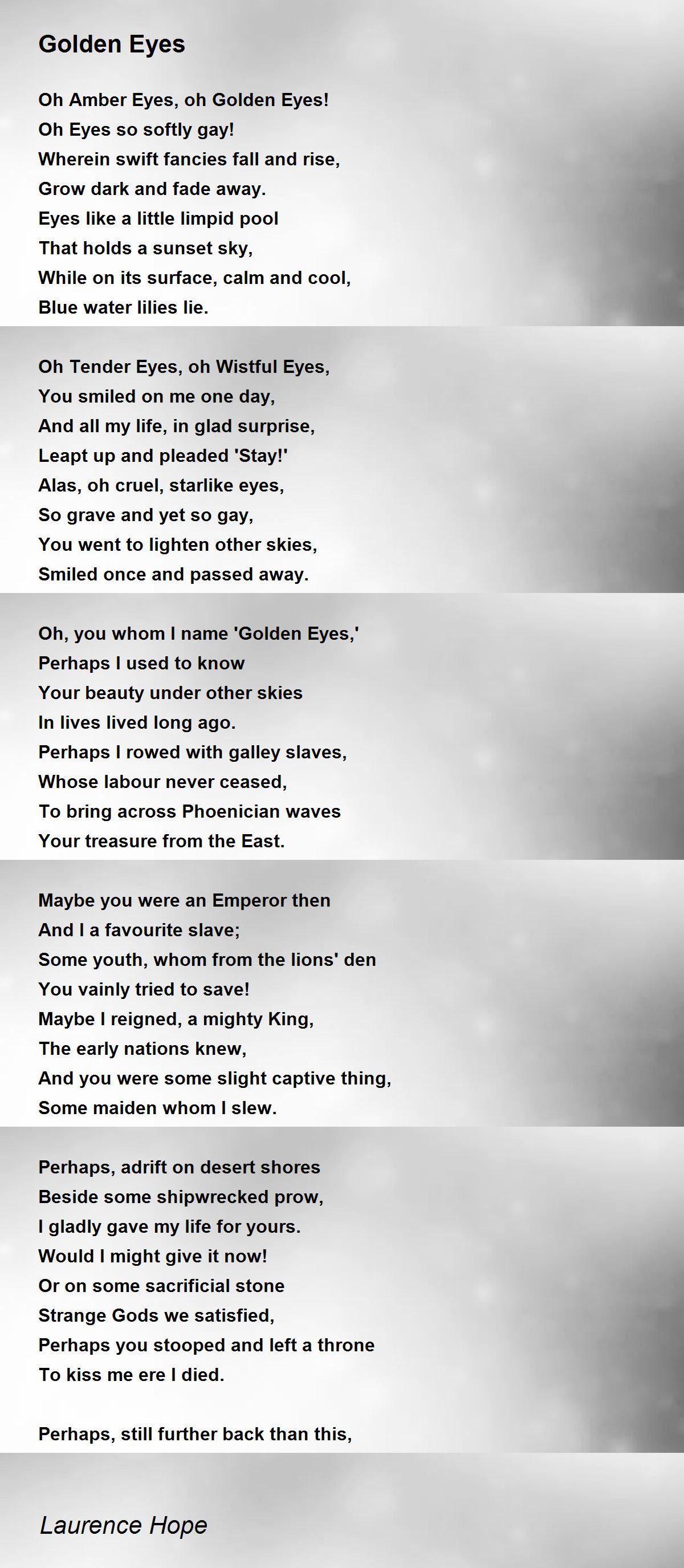 Golden Eyes

Oh Amber Eyes, oh Golden Eyes!
Oh Eyes so softly gay!
Wherein swift fancies fall and rise,
Grow dark and fade away.
Eyes like a little limpid pool
That holds a sunset sky,
While on its surface, calm and cool,
Blue water lilies lie.

Oh Tender Eyes, oh Wistful Eyes,
You smiled on me one day,
And all my life, in glad surprise,
Leapt up and pleaded 'Stay!'
Alas, oh cruel, starlike eyes,
So grave and yet so gay,
You went to lighten other skies,
Smiled once and passed away.

Oh, you whom I name 'Golden Eyes,'
Perhaps I used to know
Your beauty under other skies
In lives lived long ago.
Perhaps I rowed with galley slaves,
Whose labour never ceased,
To bring across Phoenician waves
Your treasure from the East.

Maybe you were an Emperor then
And I a favourite slave;
Some youth, whom from the lions' den
You vainly tried to save!
Maybe I reigned, a mighty King,
The early nations knew,
And you were some slight captive thing,
Some maiden whom I slew.

Perhaps, adrift on desert shores
Beside some shipwrecked prow,
I gladly gave my life for yours.
Would I might give it now!
Or on some sacrificial stone
Strange Gods we satisfied,
Perhaps you stooped and left a throne
To kiss me ere I died.

Perhaps, still further back than this,

Laurence Hope